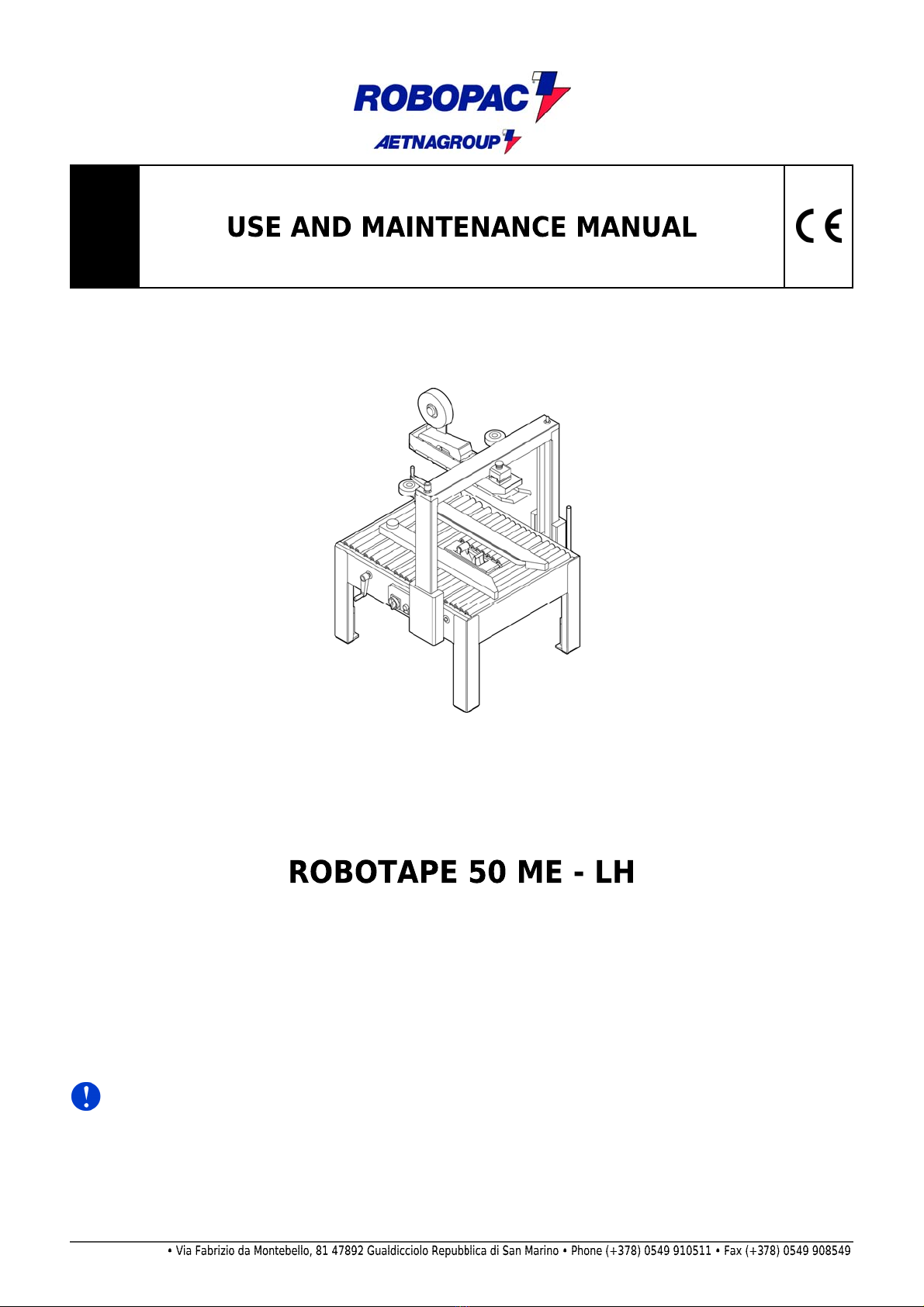 ROBOPAC
AETNAGROUP

USE AND MAINTENANCE MANUAL

CE

ROBOTAPE 50 ME - LH

• Via Fabrizio da Montebello, 81 47892 Gualdicciolo Repubblica di San Marino • Phone (+378) 0549 910511 • Fax (+378) 0549 908549